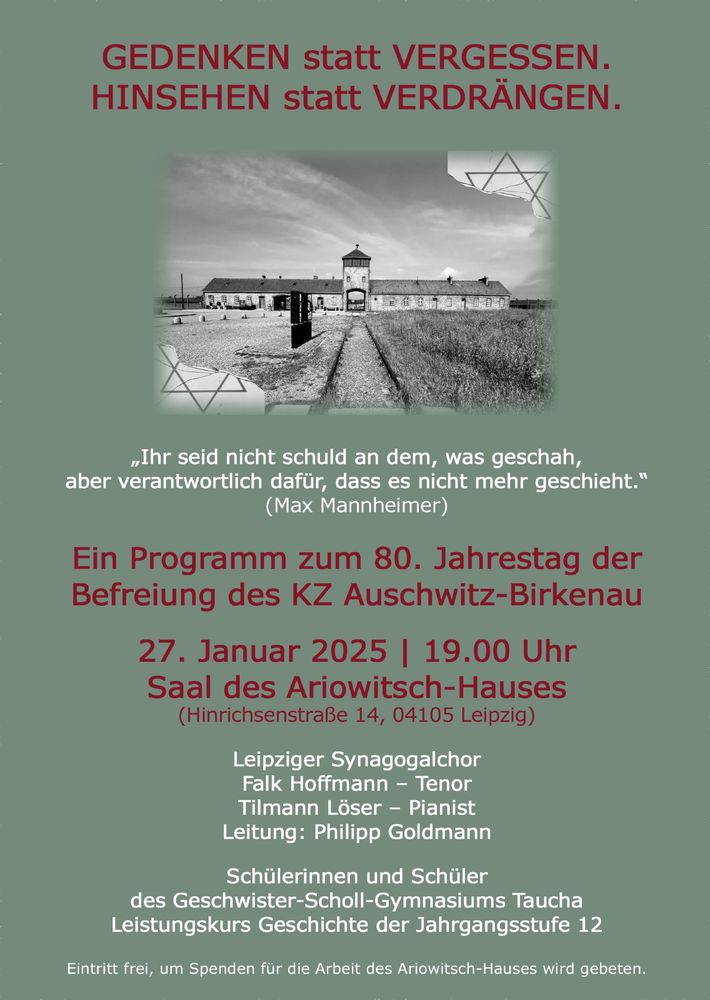 GEDENKEN statt VERGESSEN.
HINSEHEN statt VERDRÄNGEN.

„Ihr seid nicht schuld an dem, was geschah, aber verantwortlich dafür, dass es nicht mehr geschieht.“
(Max Mannheimer)

Ein Programm zum 80. Jahrestag der Befreiung des KZ Auschwitz-Birkenau

27. Januar 2025 | 19.00 Uhr
Saal des Ariowitsch-Hauses
(Hinrichsenstraße 14, 04105 Leipzig)

Leipziger Synagogalchor
Falk Hoffmann – Tenor
Tilmann Löser – Pianist
Leitung: Philipp Goldmann

Schülerinnen und Schüler
des Geschwister-Scholl-Gymnasiums Taucha
Leistungskurs Geschichte der Jahrgangsstufe 12

Eintritt frei, um Spenden für die Arbeit des Ariowitsch-Hauses wird gebeten.